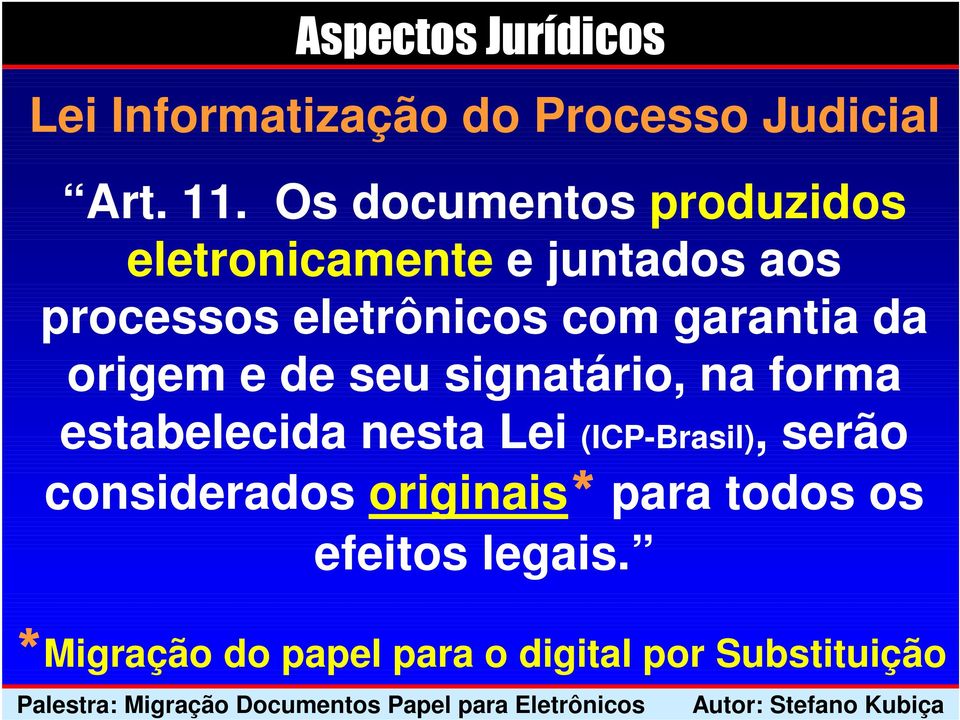 Aspectos Jurídicos

Lei Informatização do Processo Judicial

“Art. 11. Os documentos produzidos eletronicamente e juntados aos processos eletrônicos com garantia da origem e de seu signatário, na forma estabelecida nesta Lei (ICP-Brasil), serão considerados originais* para todos os efeitos legais.”

*Migração do papel para o digital por Substituição

Palestra: Migração Documentos Papel para Eletrônicos Autor: Stefano Kubiça